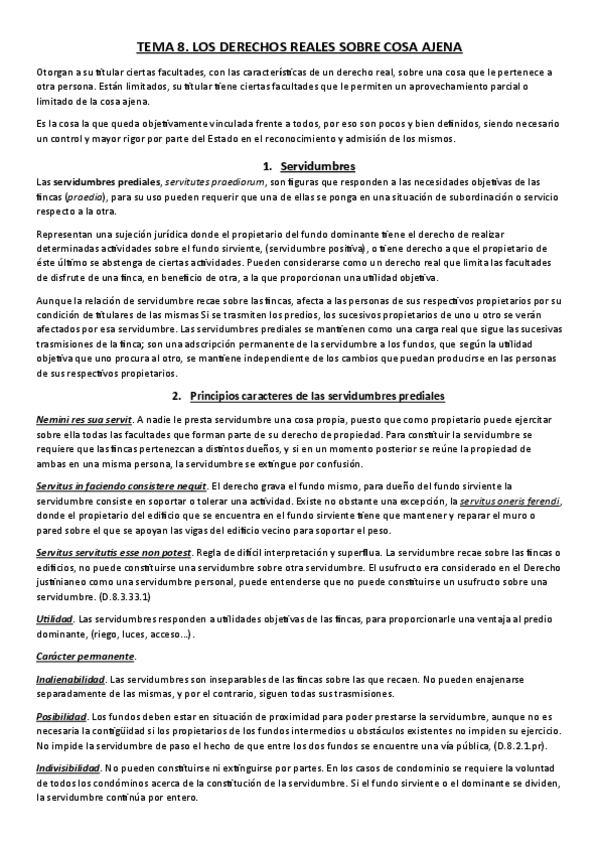 TEMA 8. LOS DERECHOS REALES SOBRE COSA AJENA

Otorgan a su titular ciertas facultades, con las características de un derecho real, sobre una cosa que le pertenece a otra persona. Están limitados, su titular tiene ciertas facultades que le permiten un aprovechamiento parcial o limitado de la cosa ajena.

Es la cosa la que queda objetivamente vinculada frente a todos, por eso son pocos y bien definidos, siendo necesario un control y mayor rigor por parte del Estado en el reconocimiento y admisión de los mismos.

1. Servidumbres

Las servidumbres prediales, servitutes praediorum, son figuras que responden a las necesidades objetivas de las fincas (praedia), para su uso pueden requerir que una de ellas se ponga en una situación de subordinación o servicio respecto a la otra.

Representan una sujeción jurídica donde el propietario del fundo dominante tiene el derecho de realizar determinadas actividades sobre el fundo sirviente, (servidumbre positiva), o tiene derecho a que el propietario de éste último se abstenga de ciertas actividades. Pueden considerarse como un derecho real que limita las facultades de disfrute de una finca, en beneficio de otra, a la que proporcionan una utilidad objetiva.

Aunque la relación de servidumbre recae sobre las fincas, afecta a las personas de sus respectivos propietarios por su condición de titulares de las mismas Si se trasmiten los predios, los sucesivos propietarios de uno u otro se verán afectados por esa servidumbre. Las servidumbres prediales se mantienen como una carga real que sigue las sucesivas trasmisiones de la finca; son una adscripción permanente de la servidumbre a los fundos, que según la utilidad objetiva que uno procura al otro, se mantiene independiente de los cambios que puedan producirse en las personas de sus respectivos propietarios.

2. Principios caracteres de las servidumbres prediales

Nemini res sua servit. A nadie le presta servidumbre una cosa propia, puesto que como propietario puede ejercitar sobre ella todas las facultades que forman parte de su derecho de propiedad. Para constituir la servidumbre se requiere que las fincas pertenezcan a distintos dueños, y si en un momento posterior se reúne la propiedad de ambas en una misma persona, la servidumbre se extingue por confusión.

Servitus in faciendo consistere nequit. El derecho grava el fundo mismo, para dueño del fundo sirviente la servidumbre consiste en soportar o tolerar una actividad. Existe no obstante una excepción, la servitus oneris ferendi, donde el propietario del edificio que se encuentra en el fundo sirviente tiene que mantener y reparar el muro o pared sobre el que se apoyan las vigas del edificio vecino para soportar el peso.

Servitus servitutis esse non potest. Regla de difícil interpretación y superflua. La servidumbre recae sobre las fincas o edificios, no puede constituirse una servidumbre sobre otra servidumbre. El usufructo era considerado en el Derecho justinianeo como una servidumbre personal, puede entenderse que no puede constituirse un usufructo sobre una servidumbre. (D.8.3.33.1)

Utilidad. Las servidumbres responden a utilidades objetivas de las fincas, para proporcionarle una ventaja al predio dominante, (riego, luces, acceso…).

Carácter permanente.

Inalienabilidad. Las servidumbres son inseparables de las fincas sobre las que recaen. No pueden enajenarse separadamente de las mismas, y por el contrario, siguen todas sus trasmisiones.

Posibilidad. Los fundos deben estar en situación de proximidad para poder prestarse la servidumbre, aunque no es necesaria la contigüidad si los propietarios de los fundos intermedios u obstáculos existentes no impiden su ejercicio. No impide la servidumbre de paso el hecho de que entre los dos fundos se encuentre una vía pública, (D.8.2.1.pr).

Indivisibilidad. No pueden constituirse ni extinguirse por partes. En los casos de condominio se requiere la voluntad de todos los condóminos acerca de la constitución de la servidumbre. Si el fundo sirviente o el dominante se dividen, la servidumbre continúa por entero.